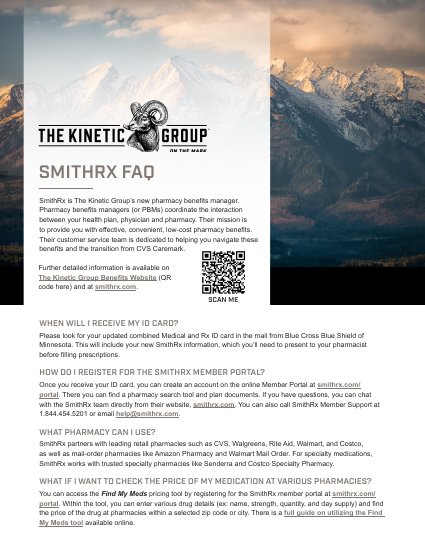 THE KINETIC GROUP
ON THE MARK

SMITHRX FAQ

SmithRx is The Kinetic Group's new pharmacy benefits manager. Pharmacy benefits managers (or PBMs) coordinate the interaction between your health plan, physician and pharmacy. Their mission is to provide you with effective, convenient, low-cost pharmacy benefits. Their customer service team is dedicated to helping you navigate these benefits and the transition from CVS Caremark.

Further detailed information is available on The Kinetic Group Benefits Website (QR code here) and at smithrx.com.

SCAN ME

WHEN WILL I RECEIVE MY ID CARD?

Please look for your updated combined Medical and Rx ID card in the mail from Blue Cross Blue Shield of Minnesota. This will include your new SmithRx information, which you'll need to present to your pharmacist before filling prescriptions.

HOW DO I REGISTER FOR THE SMITHRX MEMBER PORTAL?

Once you receive your ID card, you can create an account on the online Member Portal at smithrx.com/portal. There you can find a pharmacy search tool and plan documents. If you have questions, you can chat with the SmithRx team directly from their website, smithrx.com. You can also call SmithRx Member Support at 1.844.454.5201 or email help@smithrx.com.

WHAT PHARMACY CAN I USE?

SmithRx partners with leading retail pharmacies such as CVS, Walgreens, Rite Aid, Walmart, and Costco, as well as mail-order pharmacies like Amazon Pharmacy and Walmart Mail Order. For specialty medications, SmithRx works with trusted specialty pharmacies like Senderra and Costco Specialty Pharmacy.

WHAT IF I WANT TO CHECK THE PRICE OF MY MEDICATION AT VARIOUS PHARMACIES?

You can access the Find My Meds pricing tool by registering for the SmithRx member portal at smithrx.com/portal. Within the tool, you can enter various drug details (ex: name, strength, quantity, and day supply) and find the price of the drug at pharmacies within a selected zip code or city. There is a full guide on utilizing the Find My Meds tool available online.